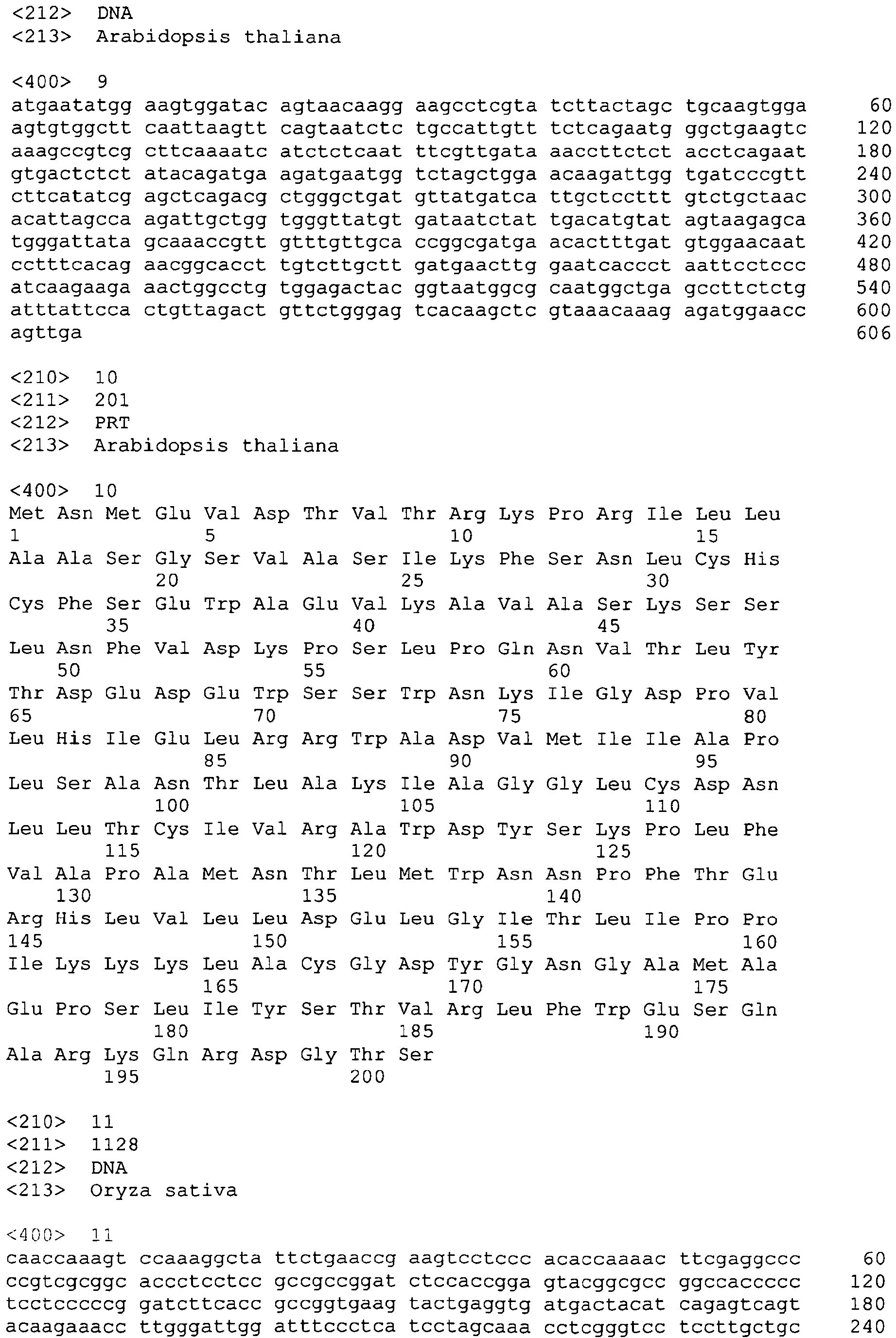 <212> DNA
<213> Arabidopsis thaliana

<400> 9
atgaatatgg aagtggatac agtaacaagg aagcctcgta tcttactagc tgcaagtgga 60
agtgtggctt caattaagtt cagtaatctc tgccattgtt tctcagaatg ggctgaagtc 120
aaagccgtcg cttcaaaatc atctctcaat ttcgttgata aaccttctct acctcagaat 180
gtgactctct atacagatga agatgaatgg tctagctgga acaagattgg tgatcccgtt 240
cttcatatcg agctcagacg ctgggctgat gttatgatca ttgctccttt gtctgctaac 300
acattagcca agattgctgg tgggttatgt gataatctat tgacatgtat agtaagagca 360
tgggattata gcaaaccgtt gtttgttgca ccggcgatga acactttgat gtggaacaat 420
cctttcacag aacggcacct tgtcttgctt gatgaacttg gaatcaccct aattcctccc 480
atcaagaaga aactggcctg tggagactac ggtaatggcg caatggctga gccttctctg 540
atttattcca ctgttagact gttctgggag tcacaagctc gtaaacaaag agatggaacc 600
agttga 606

<210> 10
<211> 201
<212> PRT
<213> Arabidopsis thaliana

<400> 10
Met Asn Met Glu Val Asp Thr Val Thr Arg Lys Pro Arg Ile Leu Leu
1 5 10 15
Ala Ala Ser Gly Ser Val Ala Ser Ile Lys Phe Ser Asn Leu Cys His
20 25 30
Cys Phe Ser Glu Trp Ala Glu Val Lys Ala Val Ala Ser Lys Ser Ser
35 40 45
Leu Asn Phe Val Asp Lys Pro Ser Leu Pro Gln Asn Val Thr Leu Tyr
50 55 60
Thr Asp Glu Asp Glu Trp Ser Ser Trp Asn Lys Ile Gly Asp Pro Val
65 70 75 80
Leu His Ile Glu Leu Arg Arg Trp Ala Asp Val Met Ile Ile Ala Pro
85 90 95
Leu Ser Ala Asn Thr Leu Ala Lys Ile Ala Gly Gly Leu Cys Asp Asn
100 105 110
Leu Leu Thr Cys Ile Val Arg Ala Trp Asp Tyr Ser Lys Pro Leu Phe
115 120 125
Val Ala Pro Ala Met Asn Thr Leu Met Trp Asn Asn Pro Phe Thr Glu
130 135 140
Arg His Leu Val Leu Leu Asp Glu Leu Gly Ile Thr Leu Ile Pro Pro
145 150 155 160
Ile Lys Lys Lys Leu Ala Cys Gly Asp Tyr Gly Asn Gly Ala Met Ala
165 170 175
Glu Pro Ser Leu Ile Tyr Ser Thr Val Arg Leu Phe Trp Glu Ser Gln
180 185 190
Ala Arg Lys Gln Arg Asp Gly Thr Ser
195 200

<210> 11
<211> 1128
<212> DNA
<213> Oryza sativa

<400> 11
caaccaaagt ccaaaggcta ttctgaaccg aagtcctccc acaccaaaac ttcgaggccc 60
ccgtcgcggc accctcctcc gccgccggat ctccaccgga gtacggcgcc ggccaccccc 120
tcctcccccg gatcttcacc gccggtgaag tactgaggtg atgactacat cagagtcagt 180
acaagaaacc ttgggattgg atttccctca tcctagcaaa cctcgggtcc tccttgctgc 240